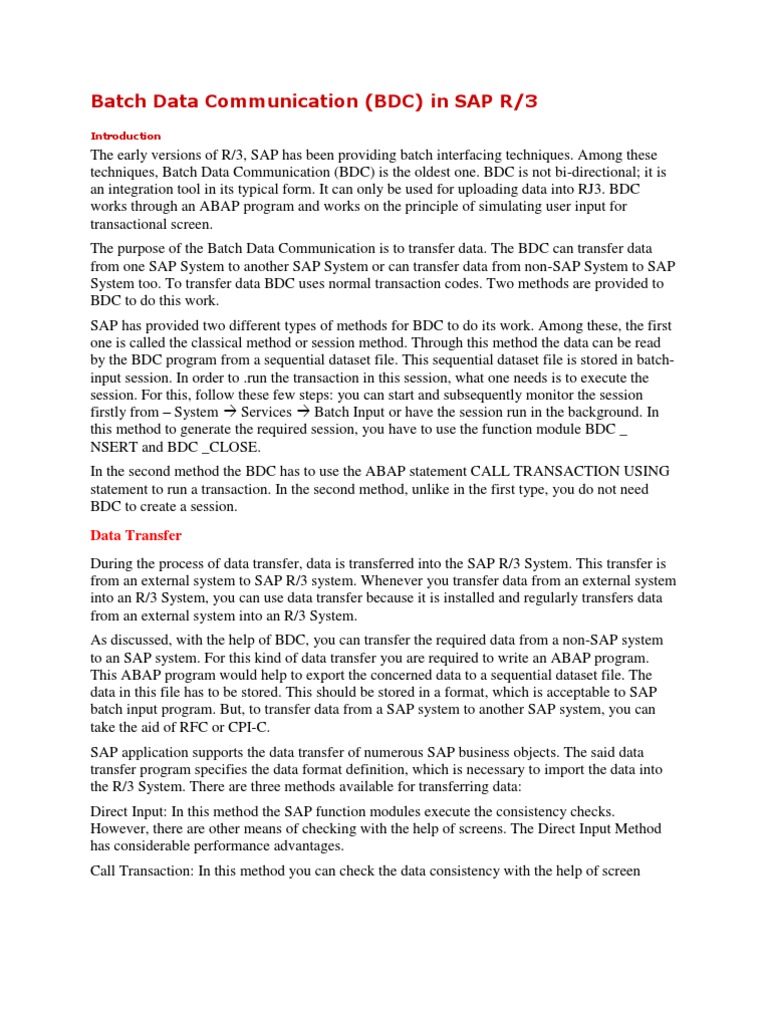 Batch Data Communication (BDC) in SAP R/3

Introduction

The early versions of R/3, SAP has been providing batch interfacing techniques. Among these techniques, Batch Data Communication (BDC) is the oldest one. BDC is not bi-directional; it is an integration tool in its typical form. It can only be used for uploading data into RJ3. BDC works through an ABAP program and works on the principle of simulating user input for transactional screen.

The purpose of the Batch Data Communication is to transfer data. The BDC can transfer data from one SAP System to another SAP System or can transfer data from non-SAP System to SAP System too. To transfer data BDC uses normal transaction codes. Two methods are provided to BDC to do this work.

SAP has provided two different types of methods for BDC to do its work. Among these, the first one is called the classical method or session method. Through this method the data can be read by the BDC program from a sequential dataset file. This sequential dataset file is stored in batch-input session. In order to .run the transaction in this session, what one needs is to execute the session. For this, follow these few steps: you can start and subsequently monitor the session firstly from – System → Services → Batch Input or have the session run in the background. In this method to generate the required session, you have to use the function module BDC _ NSERT and BDC _CLOSE.

In the second method the BDC has to use the ABAP statement CALL TRANSACTION USING statement to run a transaction. In the second method, unlike in the first type, you do not need BDC to create a session.

Data Transfer

During the process of data transfer, data is transferred into the SAP R/3 System. This transfer is from an external system to SAP R/3 system. Whenever you transfer data from an external system into an R/3 System, you can use data transfer because it is installed and regularly transfers data from an external system into an R/3 System.

As discussed, with the help of BDC, you can transfer the required data from a non-SAP system to an SAP system. For this kind of data transfer you are required to write an ABAP program. This ABAP program would help to export the concerned data to a sequential dataset file. The data in this file has to be stored. This should be stored in a format, which is acceptable to SAP batch input program. But, to transfer data from a SAP system to another SAP system, you can take the aid of RFC or CPI-C.

SAP application supports the data transfer of numerous SAP business objects. The said data transfer program specifies the data format definition, which is necessary to import the data into the R/3 System. There are three methods available for transferring data:

Direct Input: In this method the SAP function modules execute the consistency checks. However, there are other means of checking with the help of screens. The Direct Input Method has considerable performance advantages.

Call Transaction: In this method you can check the data consistency with the help of screen